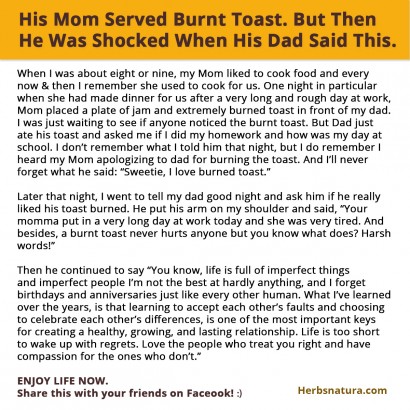 His Mom Served Burnt Toast. But Then He Was Shocked When His Dad Said This.

When I was about eight or nine, my Mom liked to cook food and every now & then I remember she used to cook for us. One night in particular when she had made dinner for us after a very long and rough day at work, Mom placed a plate of jam and extremely burned toast in front of my dad. I was just waiting to see if anyone noticed the burnt toast. But Dad just ate his toast and asked me if I did my homework and how was my day at school. I don't remember what I told him that night, but I do remember I heard my Mom apologizing to dad for burning the toast. And I'll never forget what he said: "Sweetie, I love burned toast."

Later that night, I went to tell my dad good night and ask him if he really liked his toast burned. He put his arm on my shoulder and said, "Your momma put in a very long day at work today and she was very tired. And besides, a burnt toast never hurts anyone but you know what does? Harsh words!"

Then he continued to say "You know, life is full of imperfect things and imperfect people I'm not the best at hardly anything, and I forget birthdays and anniversaries just like every other human. What I've learned over the years, is that learning to accept each other's faults and choosing to celebrate each other's differences, is one of the most important keys for creating a healthy, growing, and lasting relationship. Life is too short to wake up with regrets. Love the people who treat you right and have compassion for the ones who don't."

ENJOY LIFE NOW.
Share this with your friends on Faceook! :)

Herbsnatura.com